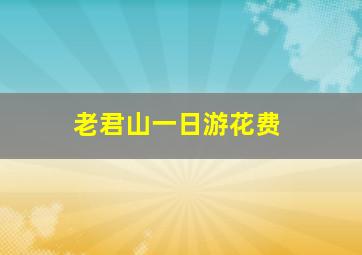 老君山一日游花费